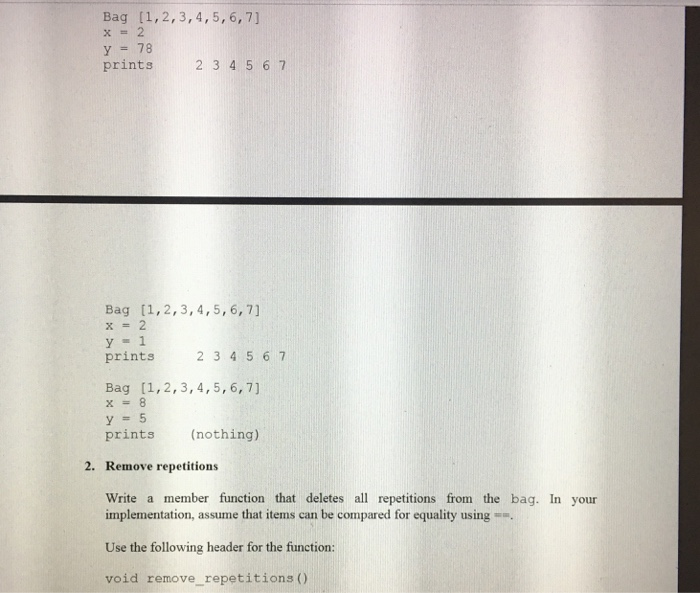 Bag [1,2,3,4,5,6,7]
x = 2
y = 78
prints 2 3 4 5 6 7

Bag [1,2,3,4,5,6,7]
x = 2
y = 1
prints 2 3 4 5 6 7

Bag [1,2,3,4,5,6,7]
x = 8
y = 5
prints (nothing)

2. Remove repetitions

Write a member function that deletes all repetitions from the bag. In your implementation, assume that items can be compared for equality using ==.

Use the following header for the function:

void remove_repetitions()